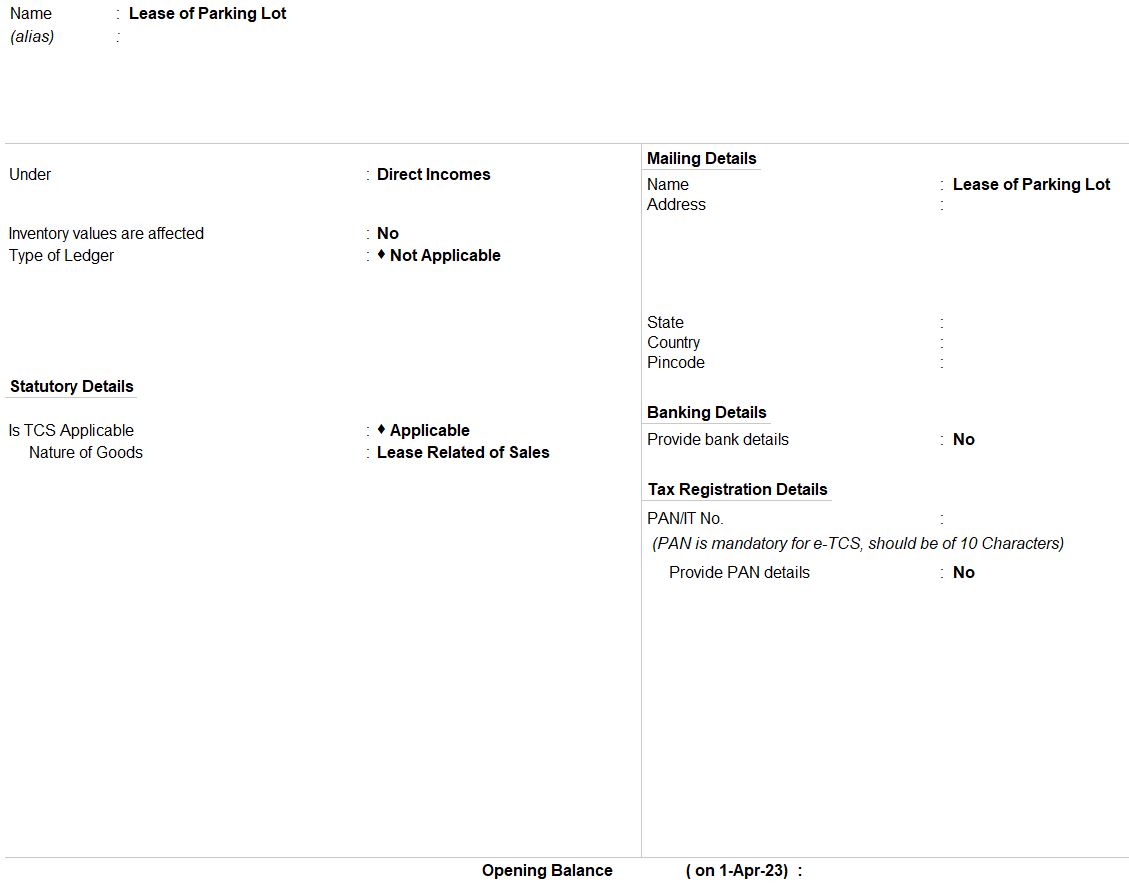 Name : Lease of Parking Lot
(alias) :

Under : Direct Incomes

Inventory values are affected : No
Type of Ledger : ♦ Not Applicable

Statutory Details

Is TCS Applicable : ♦ Applicable
Nature of Goods : Lease Related of Sales

Mailing Details
Name : Lease of Parking Lot
Address :

State :
Country :
Pincode :

Banking Details
Provide bank details : No

Tax Registration Details
PAN/IT No. :
(PAN is mandatory for e-TCS, should be of 10 Characters)
Provide PAN details : No

Opening Balance ( on 1-Apr-23) :